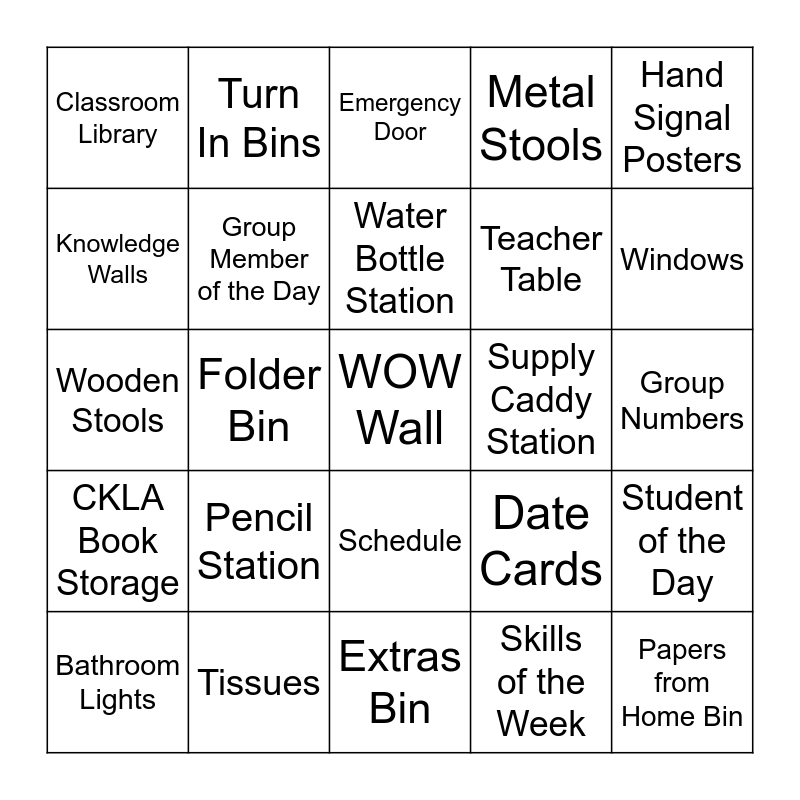 | Classroom Library | Turn In Bins | Emergency Door | Metal Stools | Hand Signal Posters |
|---|---|---|---|---|
| Knowledge Walls | Group Member of the Day | Water Bottle Station | Teacher Table | Windows |
| Wooden Stools | Folder Bin | WOW Wall | Supply Caddy Station | Group Numbers |
| CKLA Book Storage | Pencil Station | Schedule | Date Cards | Student of the Day |
| Bathroom Lights | Tissues | Extras Bin | Skills of the Week | Papers from Home Bin |